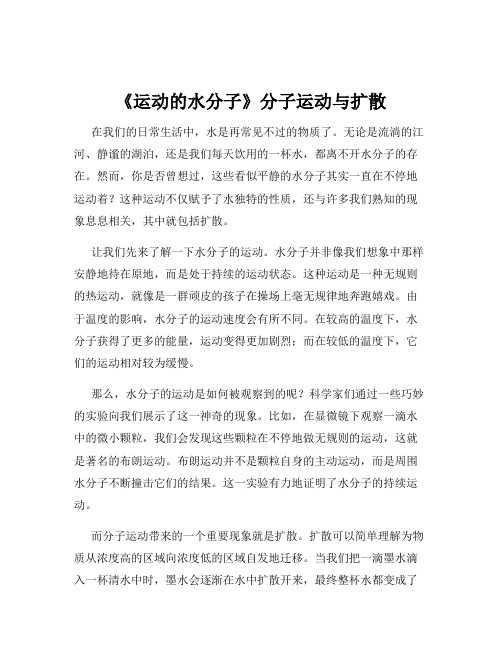 《运动的水分子》分子运动与扩散

在我们的日常生活中，水是再常见不过的物质了。无论是流淌的江河、静谧的湖泊，还是我们每天饮用的一杯水，都离不开水分子的存在。然而，你是否曾想过，这些看似平静的水分子其实一直在不停地运动着？这种运动不仅赋予了水独特的性质，还与许多我们熟知的现象息息相关，其中就包括扩散。

让我们先来了解一下水分子的运动。水分子并非像我们想象中那样安静地待在原地，而是处于持续的运动状态。这种运动是一种无规则的热运动，就像是一群顽皮的孩子在操场上毫无规律地奔跑嬉戏。由于温度的影响，水分子的运动速度会有所不同。在较高的温度下，水分子获得了更多的能量，运动变得更加剧烈；而在较低的温度下，它们的运动相对较为缓慢。

那么，水分子的运动是如何被观察到的呢？科学家们通过一些巧妙的实验向我们展示了这一神奇的现象。比如，在显微镜下观察一滴水中的微小颗粒，我们会发现这些颗粒在不停地做无规则的运动，这就是著名的布朗运动。布朗运动并不是颗粒自身的主动运动，而是周围水分子不断撞击它们的结果。这一实验有力地证明了水分子的持续运动。

而分子运动带来的一个重要现象就是扩散。扩散可以简单理解为物质从浓度高的区域向浓度低的区域自发地迁移。当我们把一滴墨水滴入一杯清水中时，墨水会逐渐在水中扩散开来，最终整杯水都变成了